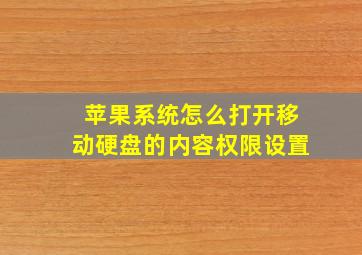 苹果系统怎么打开移动硬盘的内容权限设置